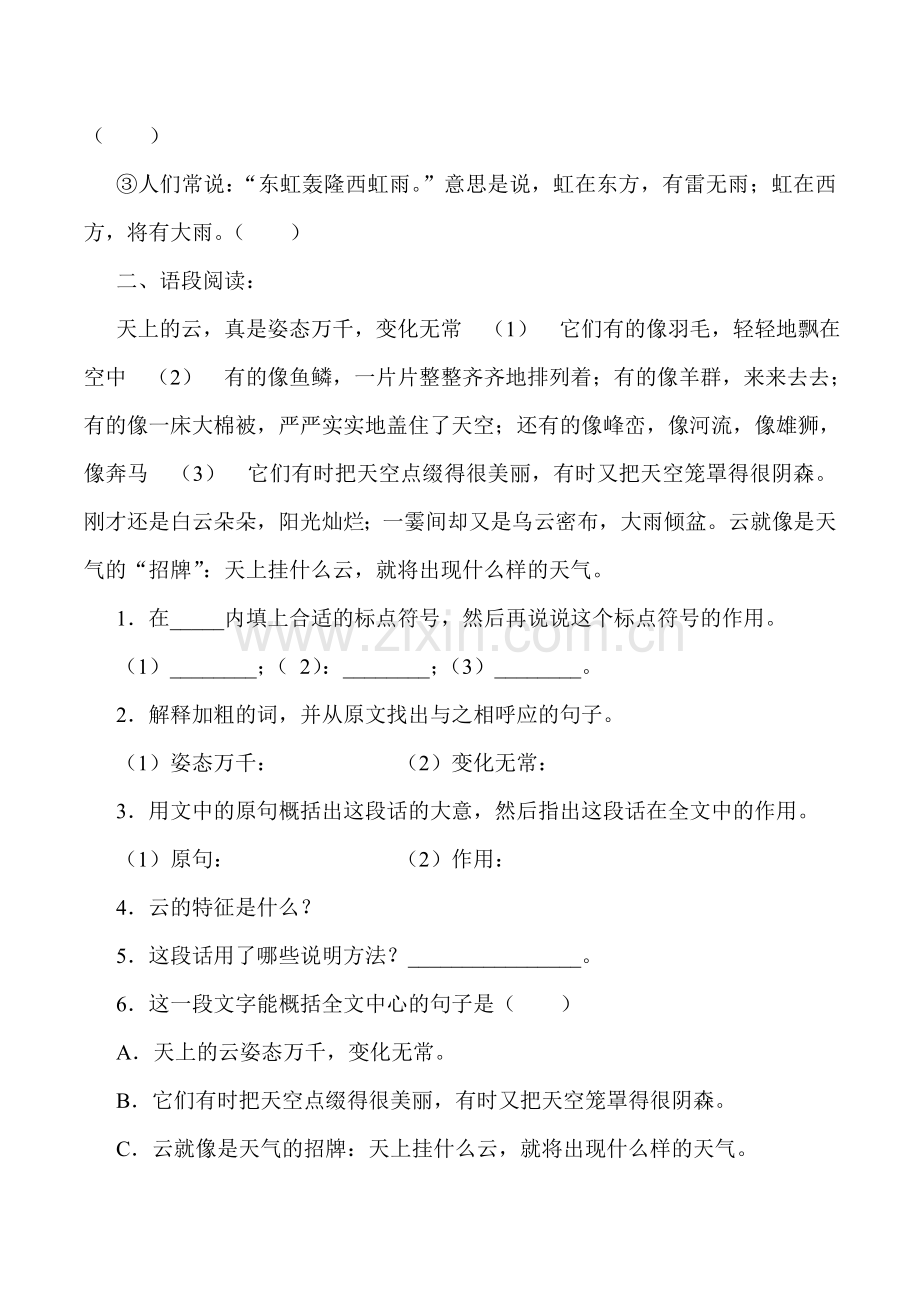 （ ）

③人们常说：“东虹轰隆西虹雨。”意思是说，虹在东方，有雷无雨；虹在西方，将有大雨。（ ）

二、语段阅读：

天上的云，真是姿态万千，变化无常 （1） 它们有的像羽毛，轻轻地飘在空中 （2） 有的像鱼鳞，一片片整整齐齐地排列着；有的像羊群，来来去去；有的像一床大棉被，严严实实地盖住了天空；还有的像峰峦，像河流，像雄狮，像奔马 （3） 它们有时把天空点缀得很美丽，有时又把天空笼罩得很阴森。刚才还是白云朵朵，阳光灿烂；一霎间却又是乌云密布，大雨倾盆。云就像是天气的“招牌”：天上挂什么云，就将出现什么样的天气。

1．在____内填上合适的标点符号，然后再说说这个标点符号的作用。

（1）____；（2）：____；（3）____。

2．解释加粗的词，并从原文找出与之相呼应的句子。

（1）姿态万千： （2）变化无常：

3．用文中的原句概括出这段话的大意，然后指出这段话在全文中的作用。

（1）原句： （2）作用：

4．云的特征是什么？

5．这段话用了哪些说明方法？____。

6．这一段文字能概括全文中心的句子是（ ）

A．天上的云姿态万千，变化无常。

B．它们有时把天空点缀得很美丽，有时又把天空笼罩得很阴森。

C．云就像是天气的招牌：天上挂什么云，就将出现什么样的天气。

www.zixin.com.cn